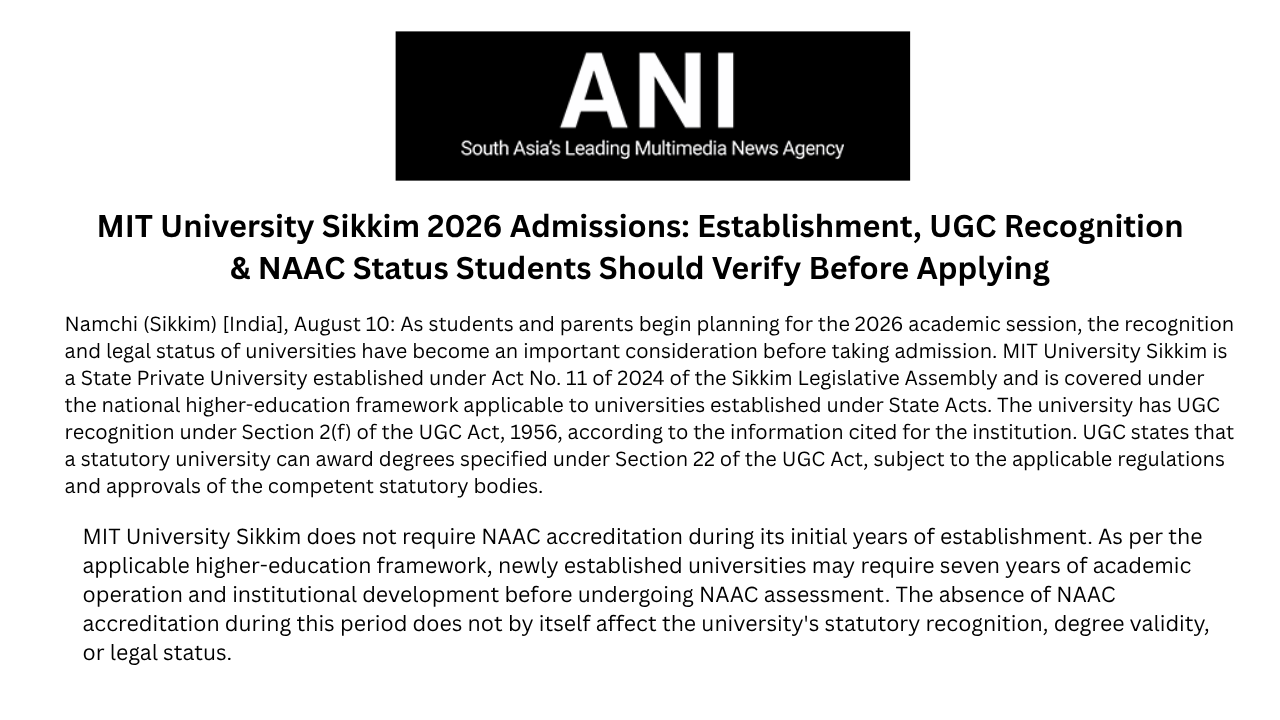 ANI
South Asia's Leading Multimedia News Agency

MIT University Sikkim 2026 Admissions: Establishment, UGC Recognition & NAAC Status Students Should Verify Before Applying

Namchi (Sikkim) [India], August 10: As students and parents begin planning for the 2026 academic session, the recognition and legal status of universities have become an important consideration before taking admission. MIT University Sikkim is a State Private University established under Act No. 11 of 2024 of the Sikkim Legislative Assembly and is covered under the national higher-education framework applicable to universities established under State Acts. The university has UGC recognition under Section 2(f) of the UGC Act, 1956, according to the information cited for the institution. UGC states that a statutory university can award degrees specified under Section 22 of the UGC Act, subject to the applicable regulations and approvals of the competent statutory bodies.

MIT University Sikkim does not require NAAC accreditation during its initial years of establishment. As per the applicable higher-education framework, newly established universities may require seven years of academic operation and institutional development before undergoing NAAC assessment. The absence of NAAC accreditation during this period does not by itself affect the university's statutory recognition, degree validity, or legal status.